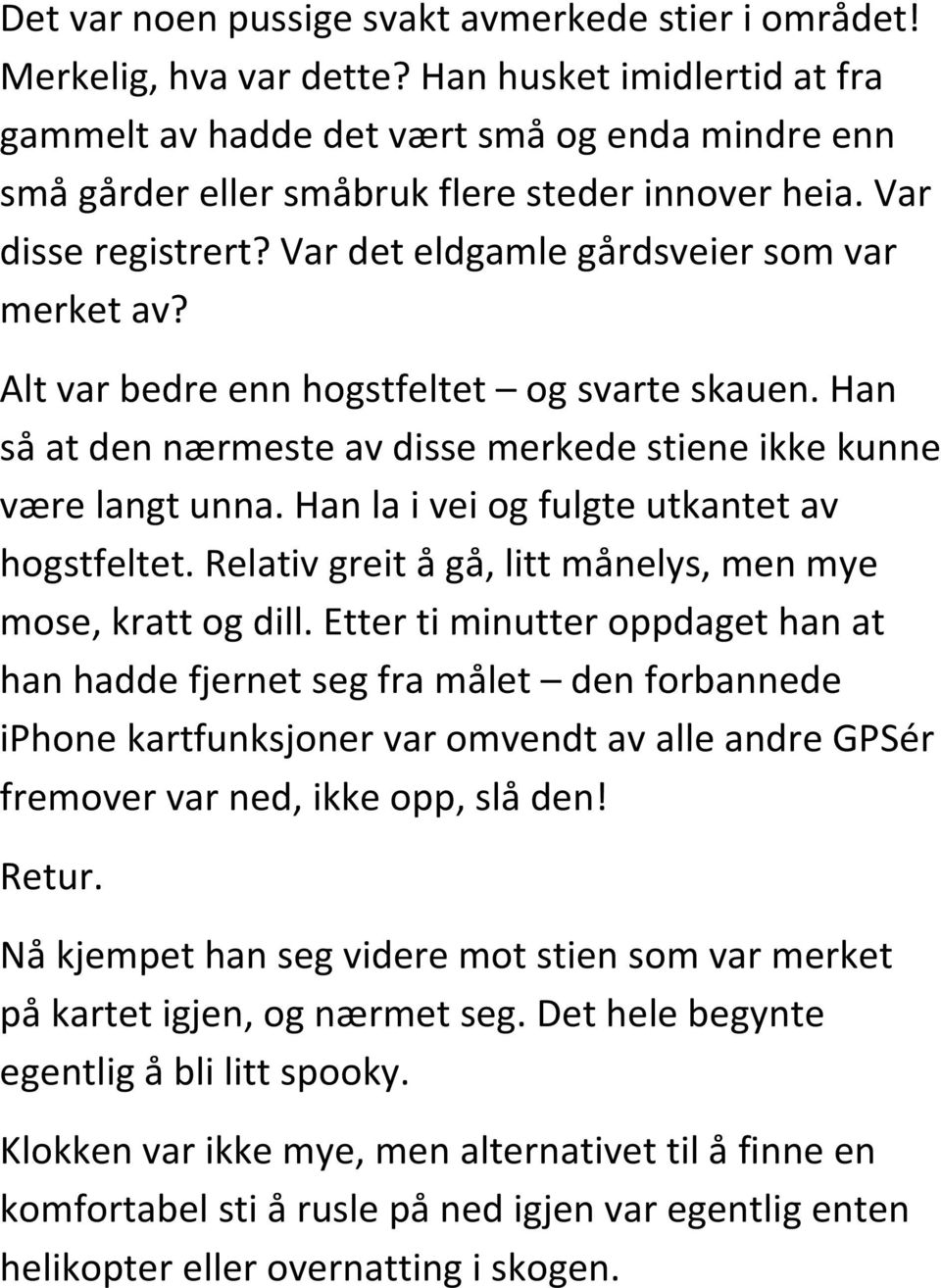 Det var noen pussige svakt avmerkede stier i området! Merkelig, hva var dette? Han husket imidlertid at fra gammelt av hadde det vært små og enda mindre enn små gårder eller småbruk flere steder innover heia. Var disse registrert? Var det eldgamle gårdsveier som var merket av?

Alt var bedre enn hogstfeltet – og svarte skauen. Han så at den nærmeste av disse merkede stiene ikke kunne være langt unna. Han la i vei og fulgte utkantet av hogstfeltet. Relativ greit å gå, litt månelys, men mye mose, kratt og dill. Etter ti minutter oppdaget han at han hadde fjernet seg fra målet – den forbannede iPhone kartfunksjoner var omvendt av alle andre GPSér fremover var ned, ikke opp, slå den!

Retur.

Nå kjempet han seg videre mot stien som var merket på kartet igjen, og nærmet seg. Det hele begynte egentlig å bli litt spooky.

Klokken var ikke mye, men alternativet til å finne en komfortabel sti å rusle på ned igjen var egentlig enten helikopter eller overnatting i skogen.